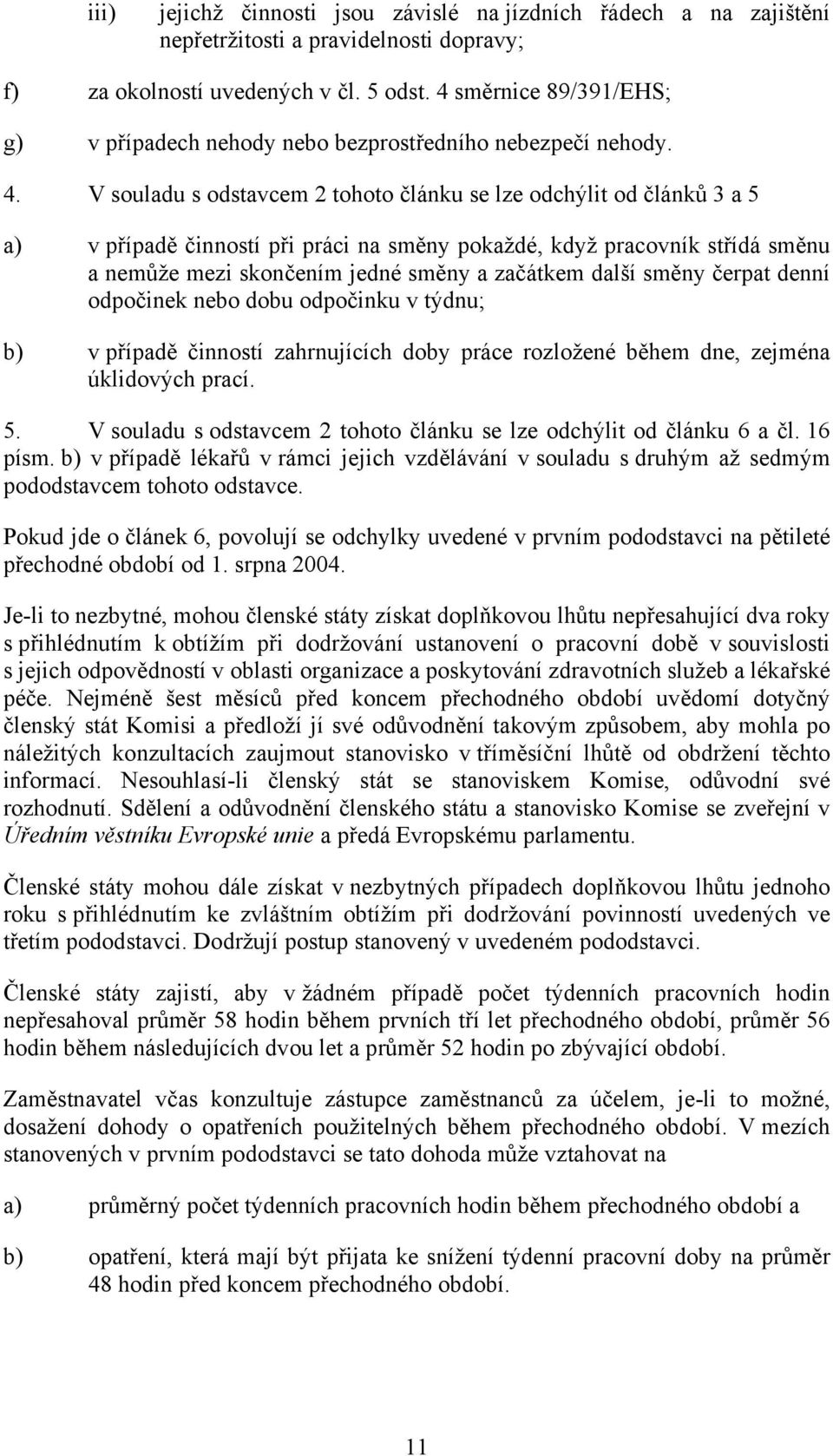 iii) jejichž činnosti jsou závislé na jízdních řádech a na zajištění nepřetržitosti a pravidelnosti dopravy;

f) za okolností uvedených v čl. 5 odst. 4 směrnice 89/391/EHS;

g) v případech nehody nebo bezprostředního nebezpečí nehody.

4. V souladu s odstavcem 2 tohoto článku se lze odchýlit od článků 3 a 5

a) v případě činností při práci na směny pokaždé, když pracovník střídá směnu a nemůže mezi skončením jedné směny a začátkem další směny čerpat denní odpočinek nebo dobu odpočinku v týdnu;

b) v případě činností zahrnujících doby práce rozložené během dne, zejména úklidových prací.

5. V souladu s odstavcem 2 tohoto článku se lze odchýlit od článku 6 a čl. 16 písm. b) v případě lékařů v rámci jejich vzdělávání v souladu s druhým až sedmým pododstavcem tohoto odstavce.

Pokud jde o článek 6, povolují se odchylky uvedené v prvním pododstavci na pětileté přechodné období od 1. srpna 2004.

Je-li to nezbytné, mohou členské státy získat doplňkovou lhůtu nepřesahující dva roky s přihlédnutím k obtížím při dodržování ustanovení o pracovní době v souvislosti s jejich odpovědností v oblasti organizace a poskytování zdravotních služeb a lékařské péče. Nejméně šest měsíců před koncem přechodného období uvědomí dotyčný členský stát Komisi a předloží jí své odůvodnění takovým způsobem, aby mohla po náležitých konzultacích zaujmout stanovisko v tříměsíční lhůtě od obdržení těchto informací. Nesouhlasí-li členský stát se stanoviskem Komise, odůvodní své rozhodnutí. Sdělení a odůvodnění členského státu a stanovisko Komise se zveřejní v Úředním věstníku Evropské unie a předá Evropskému parlamentu.

Členské státy mohou dále získat v nezbytných případech doplňkovou lhůtu jednoho roku s přihlédnutím ke zvláštním obtížím při dodržování povinností uvedených ve třetím pododstavci. Dodržují postup stanovený v uvedeném pododstavci.

Členské státy zajistí, aby v žádném případě počet týdenních pracovních hodin nepřesahoval průměr 58 hodin během prvních tří let přechodného období, průměr 56 hodin během následujících dvou let a průměr 52 hodin po zbývající období.

Zaměstnavatel včas konzultuje zástupce zaměstnanců za účelem, je-li to možné, dosažení dohody o opatřeních použitelných během přechodného období. V mezích stanovených v prvním pododstavci se tato dohoda může vztahovat na

a) průměrný počet týdenních pracovních hodin během přechodného období a

b) opatření, která mají být přijata ke snížení týdenní pracovní doby na průměr 48 hodin před koncem přechodného období.

11